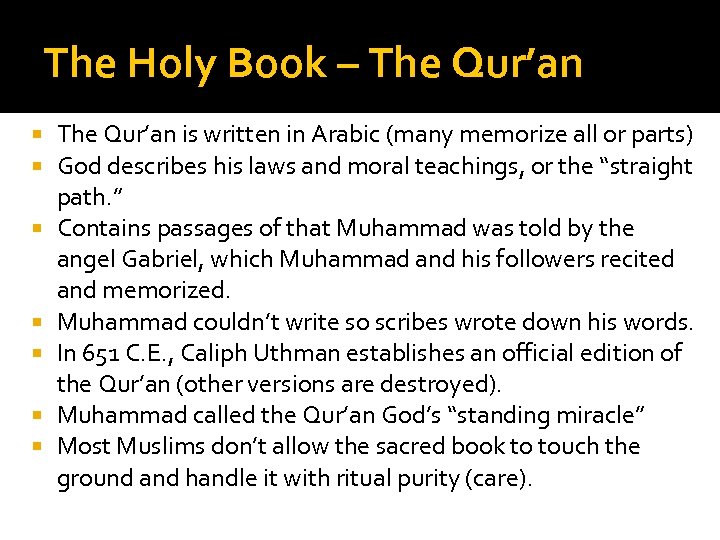 The Holy Book – The Qur'an

- The Qur'an is written in Arabic (many memorize all or parts)
- God describes his laws and moral teachings, or the "straight path."
- Contains passages of that Muhammad was told by the angel Gabriel, which Muhammad and his followers recited and memorized.
- Muhammad couldn't write so scribes wrote down his words.
- In 651 C.E., Caliph Uthman establishes an official edition of the Qur'an (other versions are destroyed).
- Muhammad called the Qur'an God's "standing miracle"
- Most Muslims don't allow the sacred book to touch the ground and handle it with ritual purity (care).